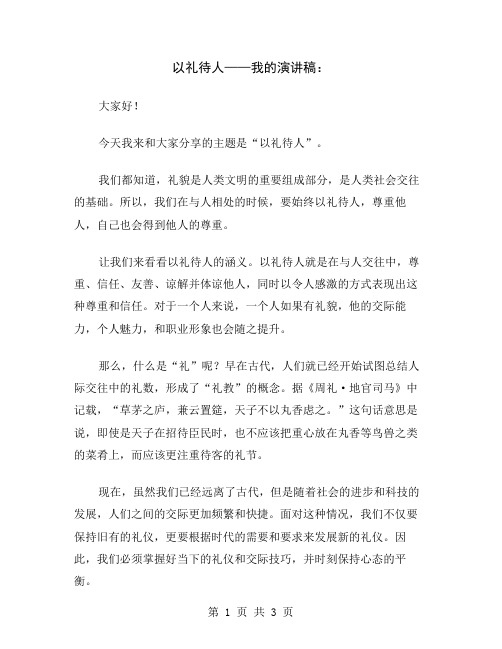 以礼待人——我的演讲稿：

大家好！

今天我来和大家分享的主题是“以礼待人”。

我们都知道，礼貌是人类文明的重要组成部分，是人类社会交往的基础。所以，我们在与人相处的时候，要始终以礼待人，尊重他人，自己也会得到他人的尊重。

让我们来看看以礼待人的涵义。以礼待人就是在与人交往中，尊重、信任、友善、谅解并体谅他人，同时以令人感激的方式表现出这种尊重和信任。对于一个人来说，一个人如果有礼貌，他的交际能力，个人魅力，和职业形象也会随之提升。

那么，什么是“礼”呢？早在古代，人们就已经开始试图总结人际交往中的礼数，形成了“礼教”的概念。据《周礼·地官司马》中记载，“草茅之庐，兼云置筵，天子不以丸香虑之。”这句话意思是说，即使是天子在招待臣民时，也不应该把重心放在丸香等鸟兽之类的菜肴上，而应该更注重待客的礼节。

现在，虽然我们已经远离了古代，但是随着社会的进步和科技的发展，人们之间的交际更加频繁和快捷。面对这种情况，我们不仅要保持旧有的礼仪，更要根据时代的需要和要求来发展新的礼仪。因此，我们必须掌握好当下的礼仪和交际技巧，并时刻保持心态的平衡。

第 1 页 共 3 页